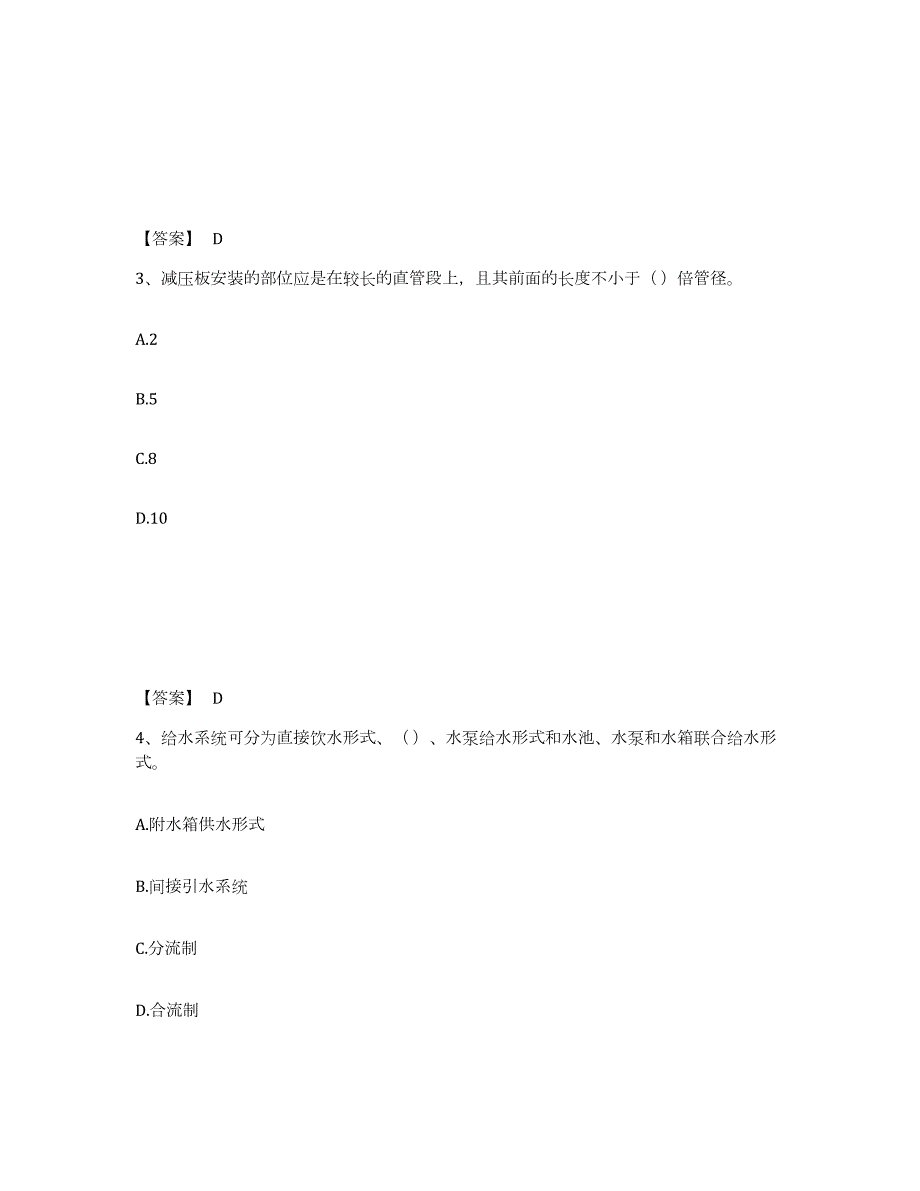 【答案】 D

3、减压板安装的部位应是在较长的直管段上，且其前面的长度不小于（）倍管径。

A.2

B.5

C.8

D.10

【答案】 D

4、给水系统可分为直接饮水形式、（）、水泵给水形式和水池、水泵和水箱联合给水形式。

A.附水箱供水形式

B.间接引水系统

C.分流制

D.合流制